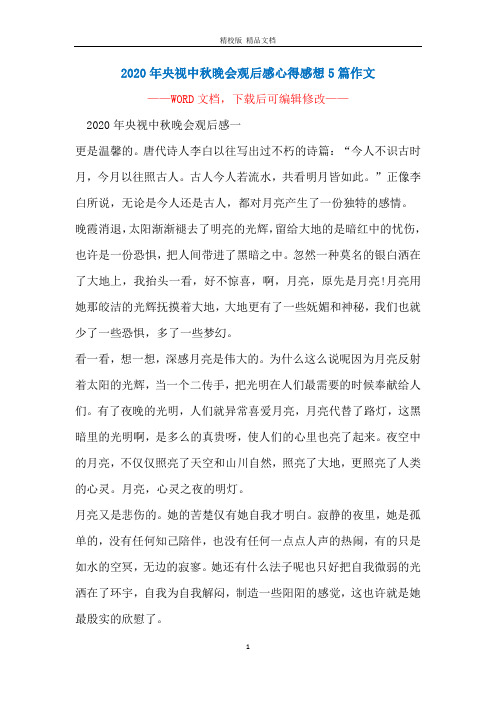 精校版 精品文档

2020年央视中秋晚会观后感心得感想5篇作文

——WORD文档，下载后可编辑修改——

2020年央视中秋晚会观后感一

更是温馨的。唐代诗人李白以往写出过不朽的诗篇：“今人不识古时月，今月以往照古人。古人今人若流水，共看明月皆如此。”正像李白所说，无论是今人还是古人，都对月亮产生了一份独特的感情。

晚霞消退，太阳渐渐褪去了明亮的光辉，留给大地的是暗红中的忧伤，也许是一份恐惧，把人间带进了黑暗之中。忽然一种莫名的银白洒在了大地上，我抬头一看，好不惊喜，啊，月亮，原先是月亮!月亮用她那皎洁的光辉抚摸着大地，大地更有了一些妩媚和神秘，我们也就少了一些恐惧，多了一些梦幻。

看一看，想一想，深感月亮是伟大的。为什么这么说呢因为月亮反射着太阳的光辉，当一个二传手，把光明在人们最需要的时候奉献给人们。有了夜晚的光明，人们就异常喜爱月亮，月亮代替了路灯，这黑暗里的光明啊，是多么的真贵呀，使人们的心里也亮了起来。夜空中的月亮，不仅仅照亮了天空和山川自然，照亮了大地，更照亮了人类的心灵。月亮，心灵之夜的明灯。

月亮又是悲伤的。她的苦楚仅有她自我才明白。寂静的夜里，她是孤单的，没有任何知己陪伴，也没有任何一点点人声的热闹，有的只是如水的空冥，无边的寂寥。她还有什么法子呢也只好把自我微弱的光洒在了环宇，自我为自我解闷，制造一些阳阳的感觉，这也许就是她最殷实的欣慰了。

1